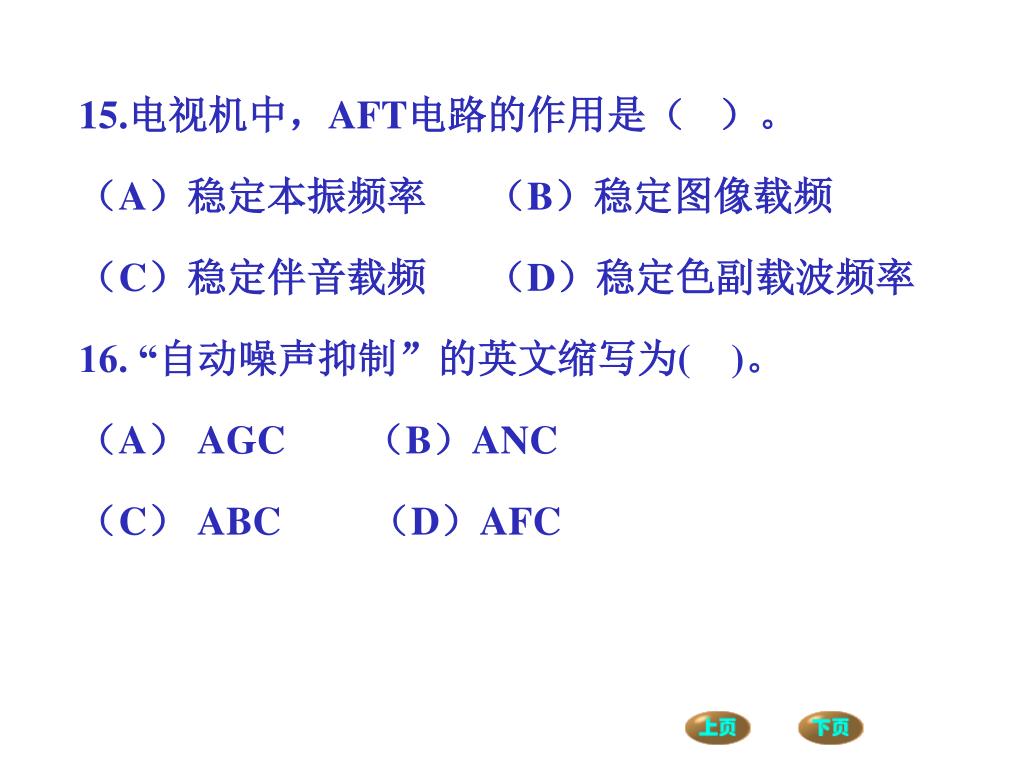 15.电视机中，AFT电路的作用是（ ）。

（A）稳定本振频率 （B）稳定图像载频

（C）稳定伴音载频 （D）稳定色副载波频率

16.“自动噪声抑制”的英文缩写为( )。

（A）AGC （B）ANC

（C）ABC （D）AFC

上页 下页